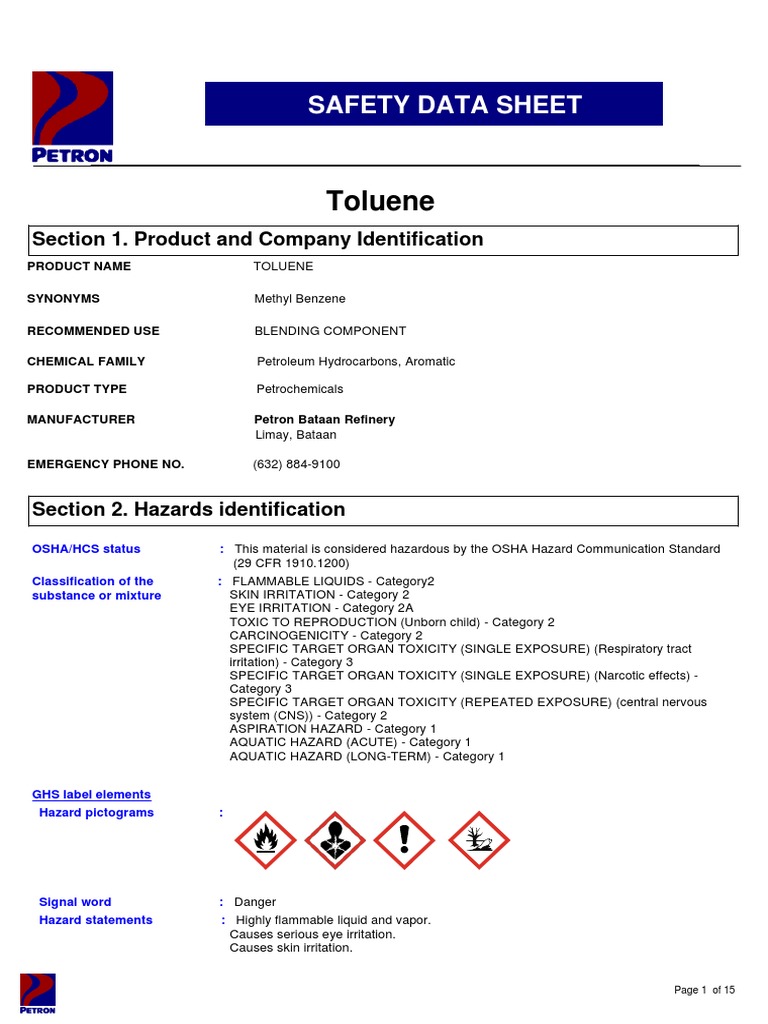 PETRON

SAFETY DATA SHEET

Toluene

Section 1. Product and Company Identification

PRODUCT NAME TOLUENE

SYNONYMS Methyl Benzene

RECOMMENDED USE BLENDING COMPONENT

CHEMICAL FAMILY Petroleum Hydrocarbons, Aromatic

PRODUCT TYPE Petrochemicals

MANUFACTURER Petron Bataan Refinery
Limay, Bataan

EMERGENCY PHONE NO. (632) 884-9100

Section 2. Hazards identification

OSHA/HCS status : This material is considered hazardous by the OSHA Hazard Communication Standard (29 CFR 1910.1200)

Classification of the substance or mixture : FLAMMABLE LIQUIDS - Category2
SKIN IRRITATION - Category 2
EYE IRRITATION - Category 2A
TOXIC TO REPRODUCTION (Unborn child) - Category 2
CARCINOGENICITY - Category 2
SPECIFIC TARGET ORGAN TOXICITY (SINGLE EXPOSURE) (Respiratory tract irritation) - Category 3
SPECIFIC TARGET ORGAN TOXICITY (SINGLE EXPOSURE) (Narcotic effects) - Category 3
SPECIFIC TARGET ORGAN TOXICITY (REPEATED EXPOSURE) (central nervous system (CNS)) - Category 2
ASPIRATION HAZARD - Category 1
AQUATIC HAZARD (ACUTE) - Category 1
AQUATIC HAZARD (LONG-TERM) - Category 1

GHS label elements
Hazard pictograms :

Signal word : Danger
Hazard statements : Highly flammable liquid and vapor.
Causes serious eye irritation.
Causes skin irritation.

PETRON

Page 1 of 15